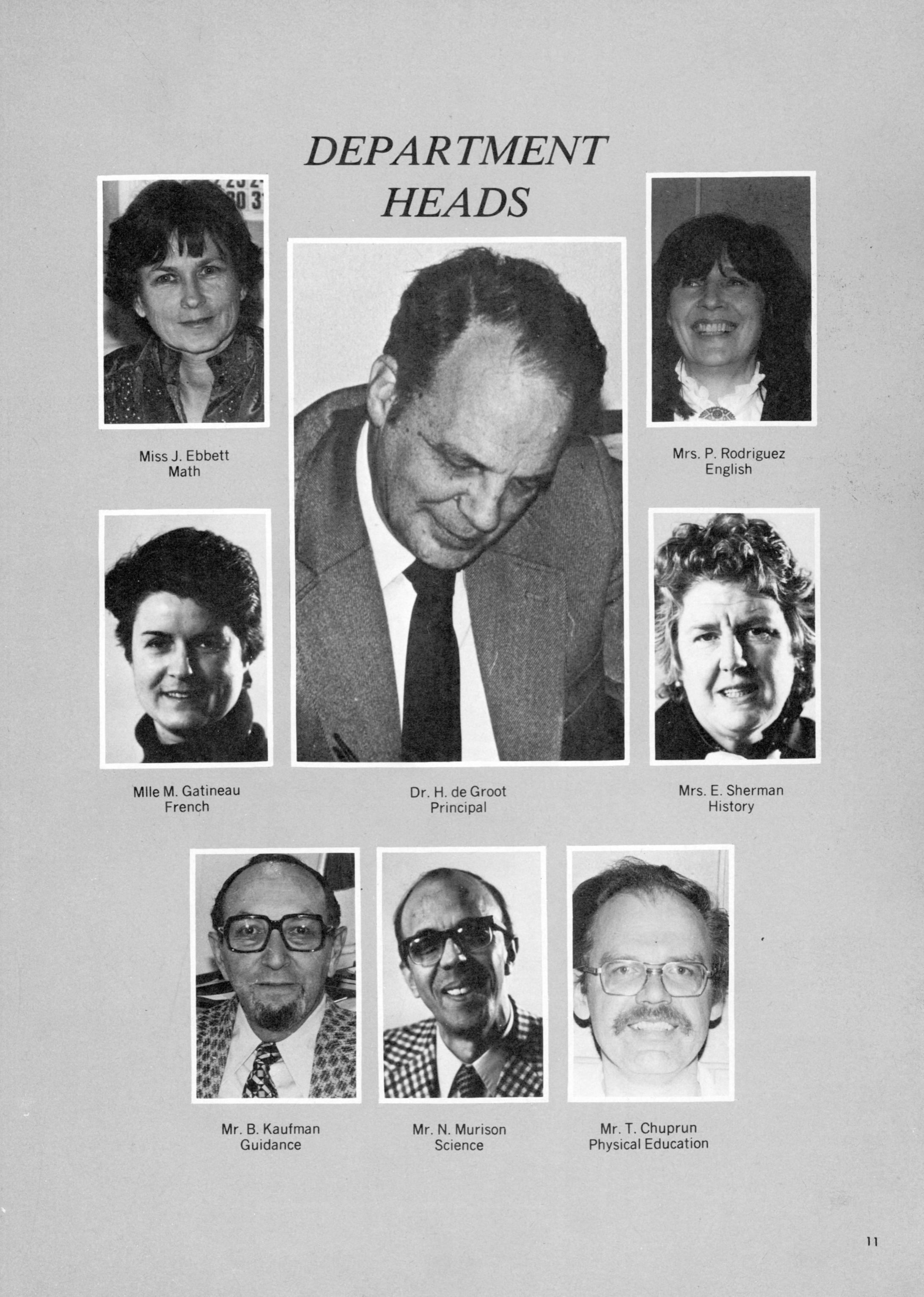 DEPARTMENT HEADS

Miss J. Ebbett
Math

Mrs. P. Rodriguez
English

Mlle M. Gatineau
French

Dr. H. de Groot
Principal

Mrs. E. Sherman
History

Mr. B. Kaufman
Guidance

Mr. N. Murison
Science

Mr. T. Chuprun
Physical Education

11